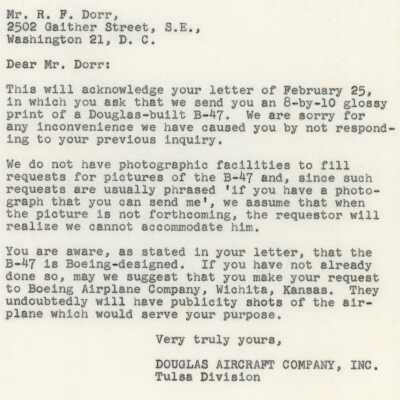 Mr. R. F. Dorr,
2502 Gaither Street, S.E.,
Washington 21, D. C.

Dear Mr. Dorr:

This will acknowledge your letter of February 25, in which you ask that we send you an 8-by-10 glossy print of a Douglas-built B-47. We are sorry for any inconvenience we have caused you by not responding to your previous inquiry.

We do not have photographic facilities to fill requests for pictures of the B-47 and, since such requests are usually phrased 'if you have a photograph that you can send me', we assume that when the picture is not forthcoming, the requestor will realize we cannot accommodate him.

You are aware, as stated in your letter, that the B-47 is Boeing-designed. If you have not already done so, may we suggest that you make your request to Boeing Airplane Company, Wichita, Kansas. They undoubtedly will have publicity shots of the airplane which would serve your purpose.

Very truly yours,

DOUGLAS AIRCRAFT COMPANY, INC.
Tulsa Division